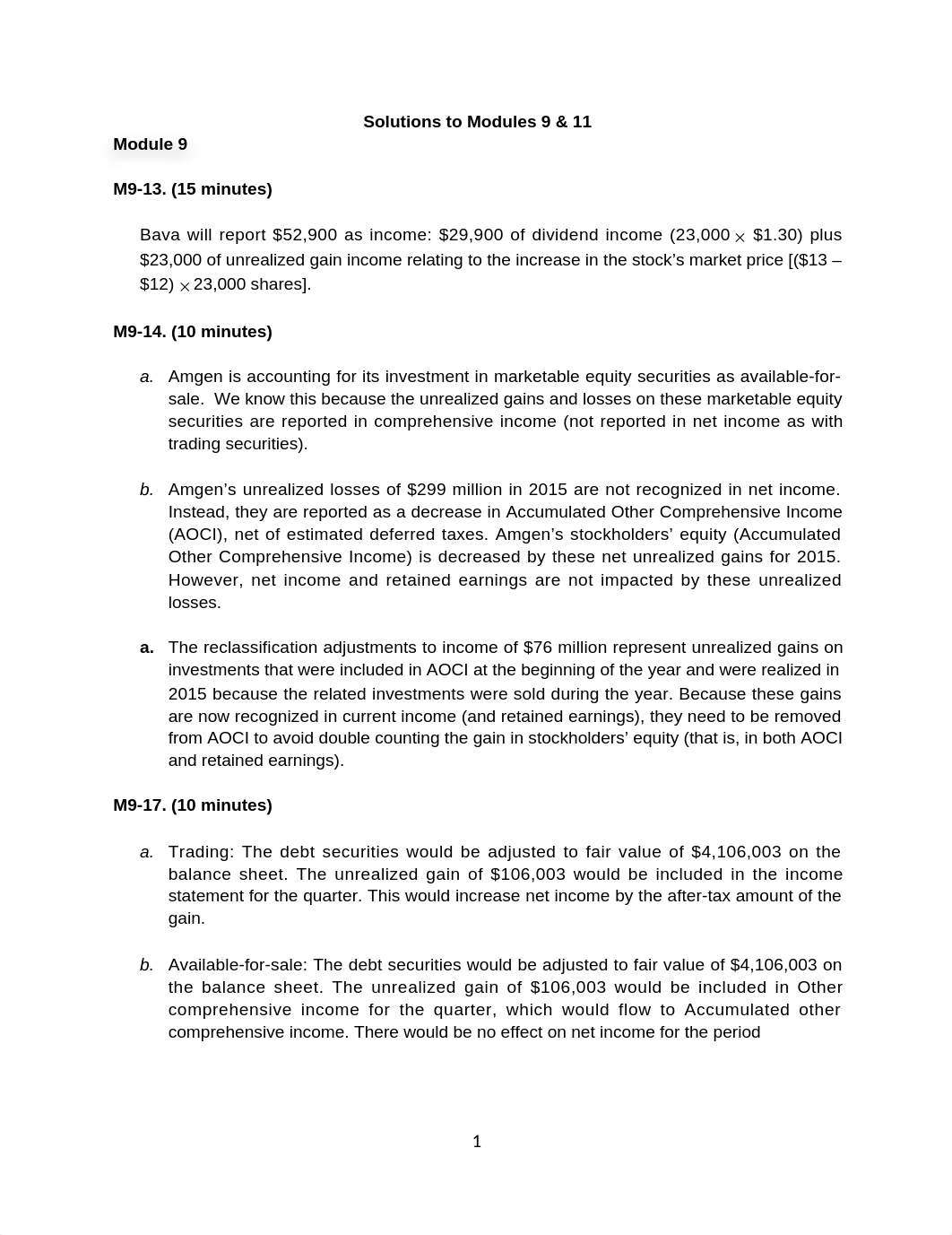 Solutions to Modules 9 & 11

Module 9

M9-13. (15 minutes)

Bava will report \$52,900 as income: \$29,900 of dividend income (23,000 $\times$ \$1.30) plus \$23,000 of unrealized gain income relating to the increase in the stock's market price [(\$13 – \$12) $\times$ 23,000 shares].

M9-14. (10 minutes)

a. Amgen is accounting for its investment in marketable equity securities as available-for-sale. We know this because the unrealized gains and losses on these marketable equity securities are reported in comprehensive income (not reported in net income as with trading securities).

b. Amgen's unrealized losses of \$299 million in 2015 are not recognized in net income. Instead, they are reported as a decrease in Accumulated Other Comprehensive Income (AOCI), net of estimated deferred taxes. Amgen's stockholders' equity (Accumulated Other Comprehensive Income) is decreased by these net unrealized gains for 2015. However, net income and retained earnings are not impacted by these unrealized losses.

a. The reclassification adjustments to income of \$76 million represent unrealized gains on investments that were included in AOCI at the beginning of the year and were realized in 2015 because the related investments were sold during the year. Because these gains are now recognized in current income (and retained earnings), they need to be removed from AOCI to avoid double counting the gain in stockholders' equity (that is, in both AOCI and retained earnings).

M9-17. (10 minutes)

a. Trading: The debt securities would be adjusted to fair value of \$4,106,003 on the balance sheet. The unrealized gain of \$106,003 would be included in the income statement for the quarter. This would increase net income by the after-tax amount of the gain.

b. Available-for-sale: The debt securities would be adjusted to fair value of \$4,106,003 on the balance sheet. The unrealized gain of \$106,003 would be included in Other comprehensive income for the quarter, which would flow to Accumulated other comprehensive income. There would be no effect on net income for the period

1